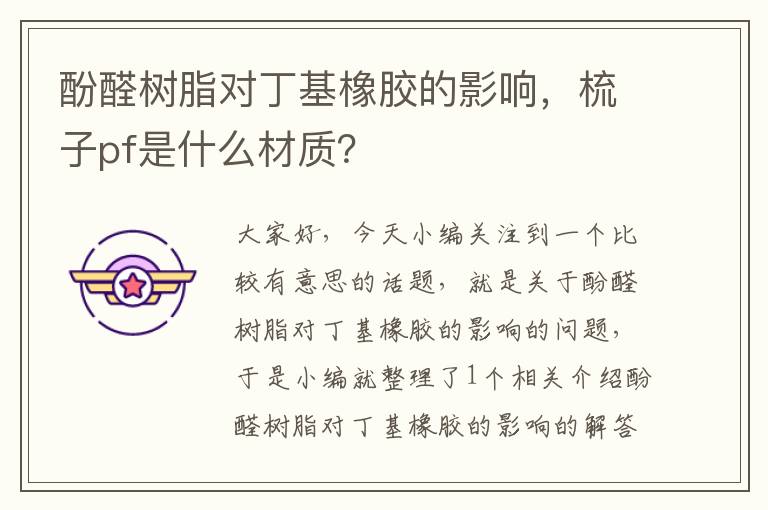 酚醛树脂对丁基橡胶的影响，梳子pf是什么材质？

大家好，今天小编关注到一个比较有意思的话题，就是关于酚醛树脂对丁基橡胶的影响的问题，于是小编就整理了1个相关介绍酚醛树脂对丁基橡胶的影响的解答